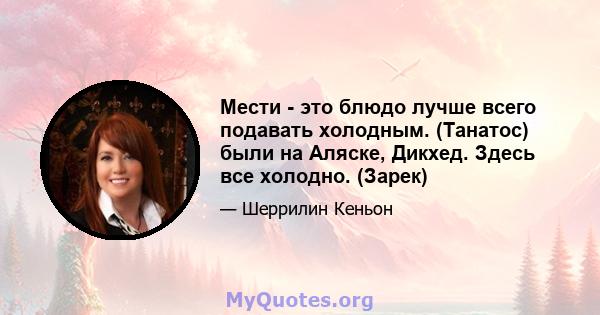 Мести - это блюдо лучше всего подавать холодным. (Танатос) были на Аляске, Дикхед. Здесь все холодно. (Зарек)

— Шеррилин Кеньон

MyQuotes.org